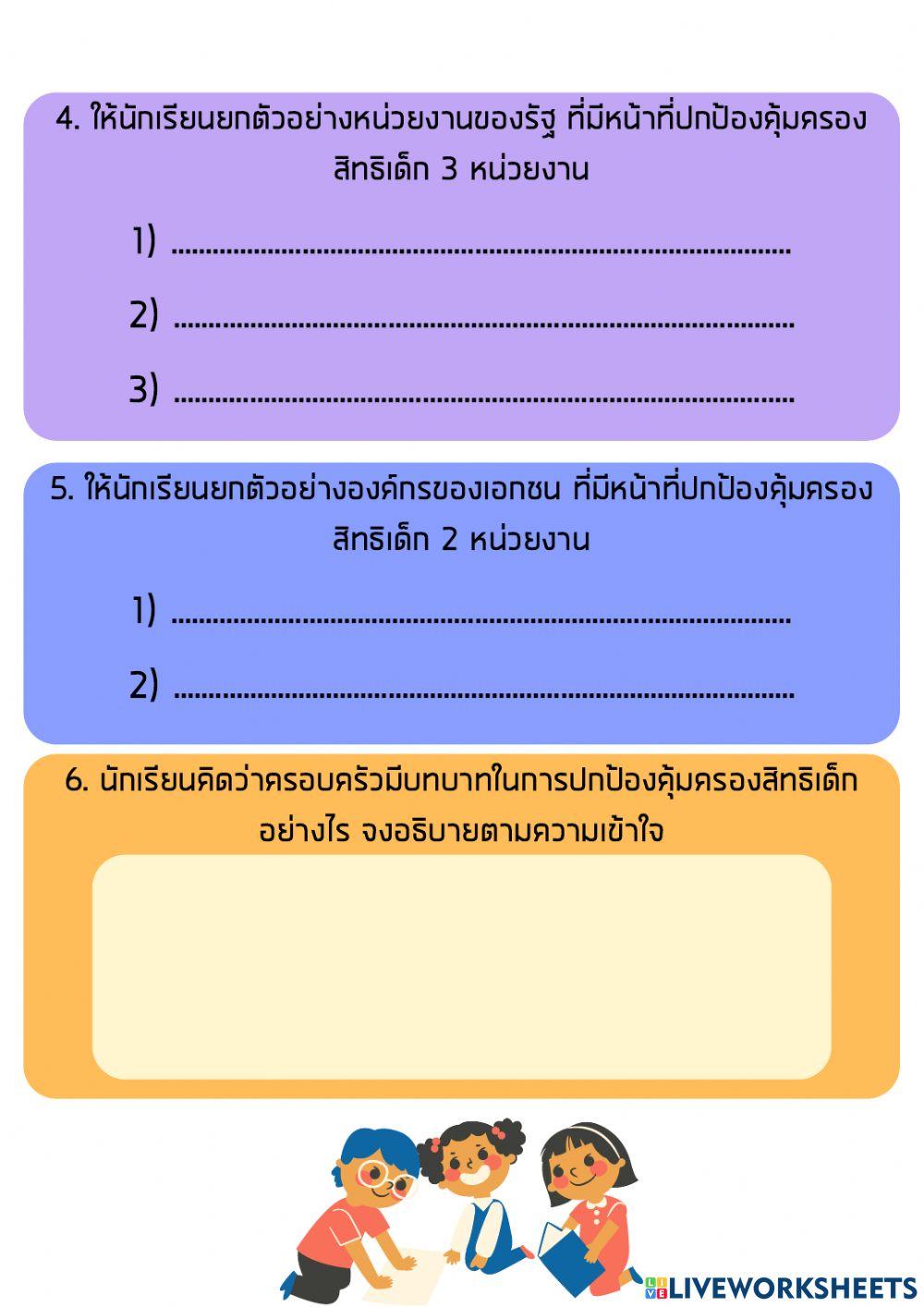 4. ให้นักเรียนยกตัวอย่างหน่วยงานของรัฐ ที่มีหน้าที่ปกป้องคุ้มครองสิทธิเด็ก 3 หน่วยงาน

1) ..........................................................................................

2) ..........................................................................................

3) ..........................................................................................

5. ให้นักเรียนยกตัวอย่างองค์กรของเอกชน ที่มีหน้าที่ปกป้องคุ้มครองสิทธิเด็ก 2 หน่วยงาน

1) ..........................................................................................

2) ..........................................................................................

6. นักเรียนคิดว่าครอบครัวมีบทบาทในการปกป้องคุ้มครองสิทธิเด็กอย่างไร จงอธิบายตามความเข้าใจ

LIVEWORKSHEETS